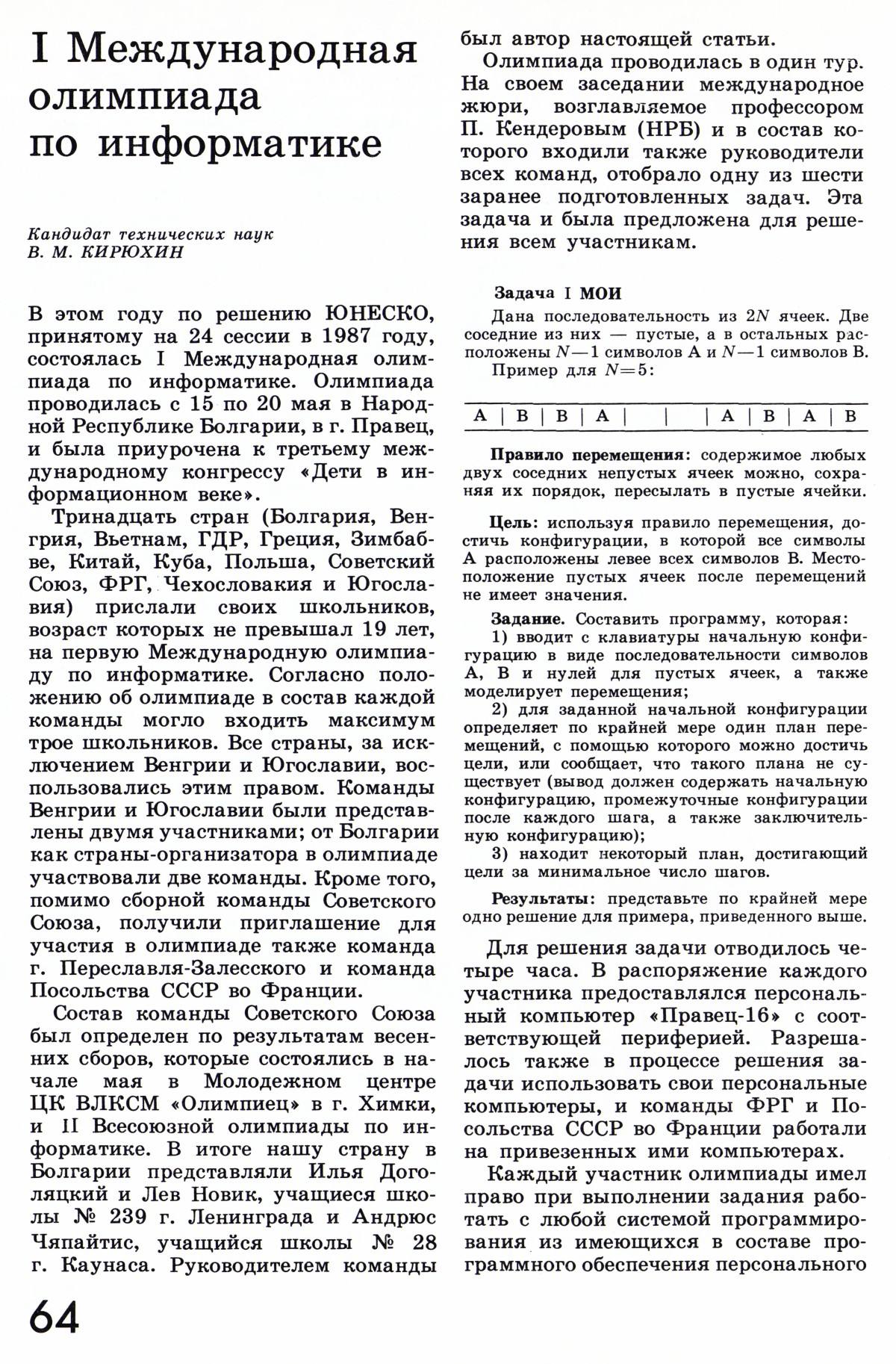 I Международная олимпиада по информатике

Кандидат технических наук
В. М. КИРЮХИН

В этом году по решению ЮНЕСКО, принятому на 24 сессии в 1987 году, состоялась I Международная олимпиада по информатике. Олимпиада проводилась с 15 по 20 мая в Народной Республике Болгарии, в г. Правец, и была приурочена к третьему международному конгрессу «Дети в информационном веке».

Тринадцать стран (Болгария, Венгрия, Вьетнам, ГДР, Греция, Зимбабве, Китай, Куба, Польша, Советский Союз, ФРГ, Чехословакия и Югославия) прислали своих школьников, возраст которых не превышал 19 лет, на первую Международную олимпиаду по информатике. Согласно положению об олимпиаде в состав каждой команды могло входить максимум трое школьников. Все страны, за исключением Венгрии и Югославии, воспользовались этим правом. Команды Венгрии и Югославии были представлены двумя участниками; от Болгарии как страны-организатора в олимпиаде участвовали две команды. Кроме того, помимо сборной команды Советского Союза, получили приглашение для участия в олимпиаде также команда г. Переславля-Залесского и команда Посольства СССР во Франции.

Состав команды Советского Союза был определен по результатам весенних сборов, которые состоялись в начале мая в Молодежном центре ЦК ВЛКСМ «Олимпиец» в г. Химки, и II Всесоюзной олимпиады по информатике. В итоге нашу страну в Болгарии представляли Илья Доголяцкий и Лев Новик, учащиеся школы № 239 г. Ленинграда и Андрюс Чяпайтис, учащийся школы № 28 г. Каунаса. Руководителем команды был автор настоящей статьи.

Олимпиада проводилась в один тур. На своем заседании международное жюри, возглавляемое профессором П. Кендеровым (НРБ) и в состав которого входили также руководители всех команд, отобрало одну из шести заранее подготовленных задач. Эта задача и была предложена для решения всем участникам.

Задача I МОИ
Дана последовательность из $2N$ ячеек. Две соседние из них — пустые, а в остальных расположены $N-1$ символов A и $N-1$ символов B.
Пример для $N=5$:

| A | B | B | A | | | A | B | A | B |
|---|---|---|---|---|---|---|---|---|---|

Правило перемещения: содержимое любых двух соседних непустых ячеек можно, сохраняя их порядок, пересылать в пустые ячейки.

Цель: используя правило перемещения, достичь конфигурации, в которой все символы A расположены левее всех символов B. Местоположение пустых ячеек после перемещений не имеет значения.

Задание. Составить программу, которая:
1) вводит с клавиатуры начальную конфигурацию в виде последовательности символов A, B и нулей для пустых ячеек, а также моделирует перемещения;
2) для заданной начальной конфигурации определяет по крайней мере один план перемещений, с помощью которого можно достичь цели, или сообщает, что такого плана не существует (вывод должен содержать начальную конфигурацию, промежуточные конфигурации после каждого шага, а также заключительную конфигурацию);
3) находит некоторый план, достигающий цели за минимальное число шагов.

Результаты: представьте по крайней мере одно решение для примера, приведенного выше.

Для решения задачи отводилось четыре часа. В распоряжение каждого участника предоставлялся персональный компьютер «Правец-16» с соответствующей периферией. Разрешалось также в процессе решения задачи использовать свои персональные компьютеры, и команды ФРГ и Посольства СССР во Франции работали на привезенных ими компьютерах.

Каждый участник олимпиады имел право при выполнении задания работать с любой системой программирования из имеющихся в составе программного обеспечения персонального

64